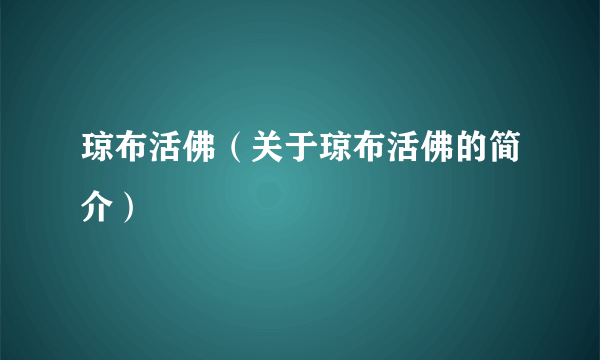 琼布活佛（关于琼布活佛的简介）